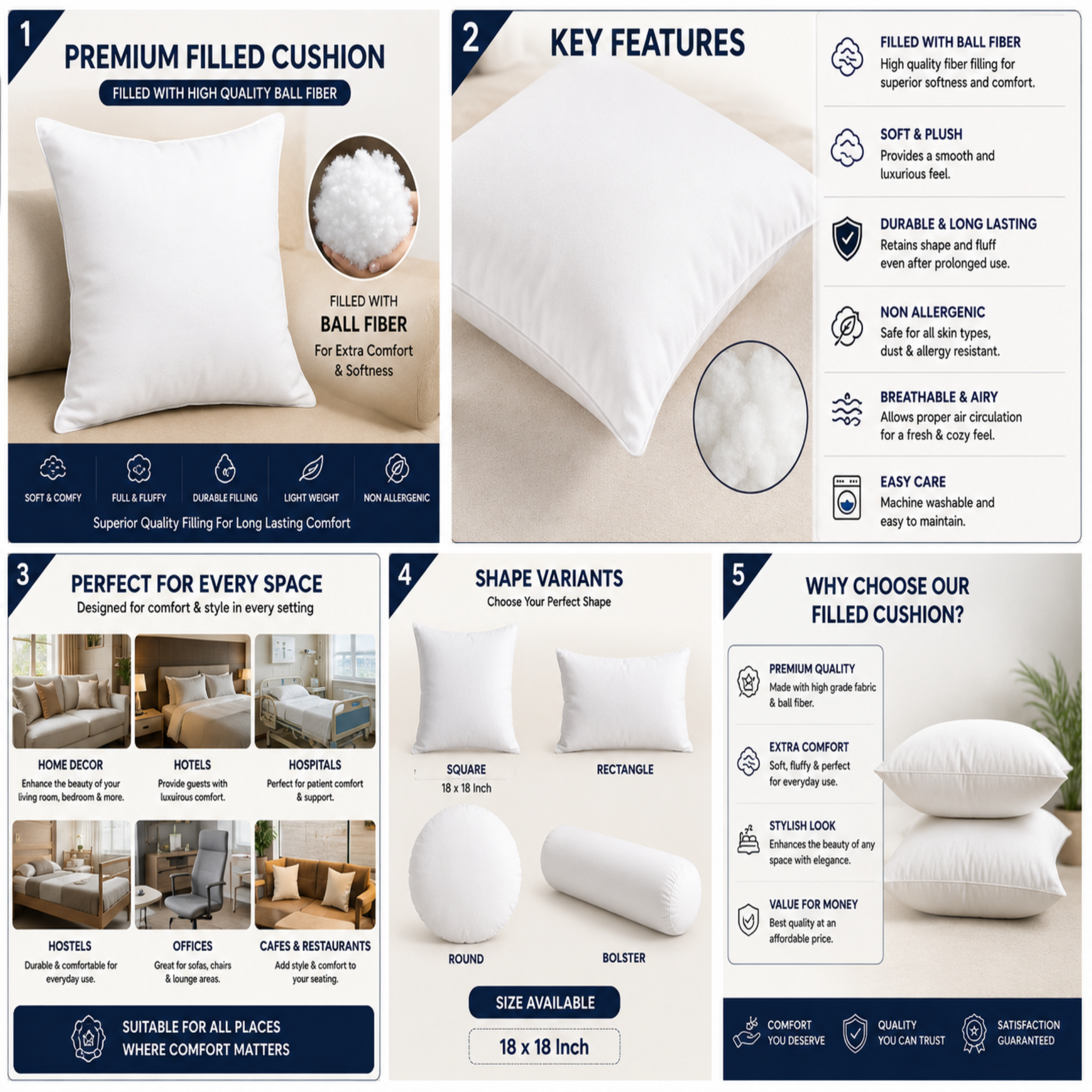 1

PREMIUM FILLED CUSHION

FILLED WITH HIGH QUALITY BALL FIBER

FILLED WITH
BALL FIBER
For Extra Comfort & Softness

SOFT & COMFY
FULL & FLUFFY
DURABLE FILLING
LIGHT WEIGHT
NON ALLERGENIC

Superior Quality Filling For Long Lasting Comfort

2

KEY FEATURES

FILLED WITH BALL FIBER
High quality fiber filling for superior softness and comfort.

SOFT & PLUSH
Provides a smooth and luxurious feel.

DURABLE & LONG LASTING
Retains shape and fluff even after prolonged use.

NON ALLERGENIC
Safe for all skin types, dust & allergy resistant.

BREATHABLE & AIRY
Allows proper air circulation for a fresh & cozy feel.

EASY CARE
Machine washable and easy to maintain.

3

PERFECT FOR EVERY SPACE
Designed for comfort & style in every setting

HOME DECOR
Enhance the beauty of your living room, bedroom & more.

HOTELS
Provide guests with luxuirous comfort.

HOSPITALS
Perfect for patient comfort & support.

HOSTELS
Durable & comfortable for everyday use.

OFFICES
Great for sofas, chairs & lounge areas.

CAFES & RESTAURANTS
Add style & comfort to your seating.

SUITABLE FOR ALL PLACES WHERE COMFORT MATTERS

4

SHAPE VARIANTS
Choose Your Perfect Shape

SQUARE
18 x 18 Inch

RECTANGLE

ROUND

BOLSTER

SIZE AVAILABLE

18 x 18 Inch

5

WHY CHOOSE OUR FILLED CUSHION?

PREMIUM QUALITY
Made with high grade fabric & ball fiber.

EXTRA COMFORT
Soft, fluffy & perfect for everyday use.

STYLISH LOOK
Enhances the beauty of any space with elegance.

VALUE FOR MONEY
Best quality at an affordable price.

COMFORT YOU DESERVE
QUALITY YOU CAN TRUST
SATISFACTION GUARANTEED